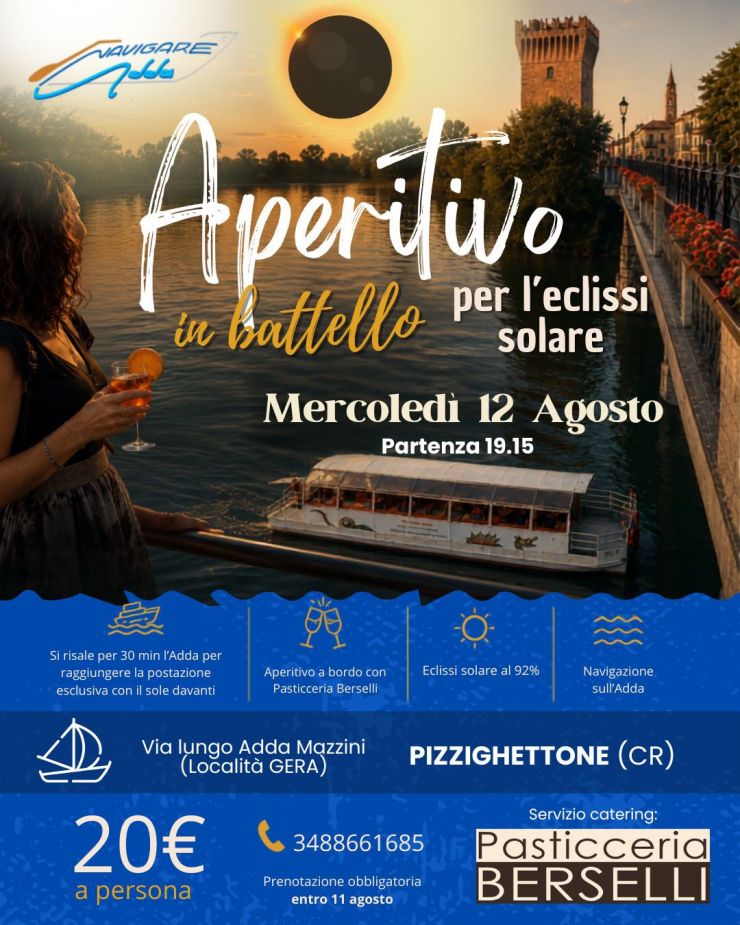 NAVIGARE Adda

Aperitivo in battello per l'eclissi solare

Mercoledì 12 Agosto

Partenza 19.15

Si risale per 30 min l'Adda per raggiungere la postazione esclusiva con il sole davanti

Aperitivo a bordo con Pasticceria Berselli

Eclissi solare al 92%

Navigazione sull'Adda

Via lungo Adda Mazzini
(Località GERA)

PIZZIGHETTONE (CR)

20€
a persona

3488661685

Prenotazione obbligatoria
entro 11 agosto

Servizio catering:
Pasticceria
BERSELLI